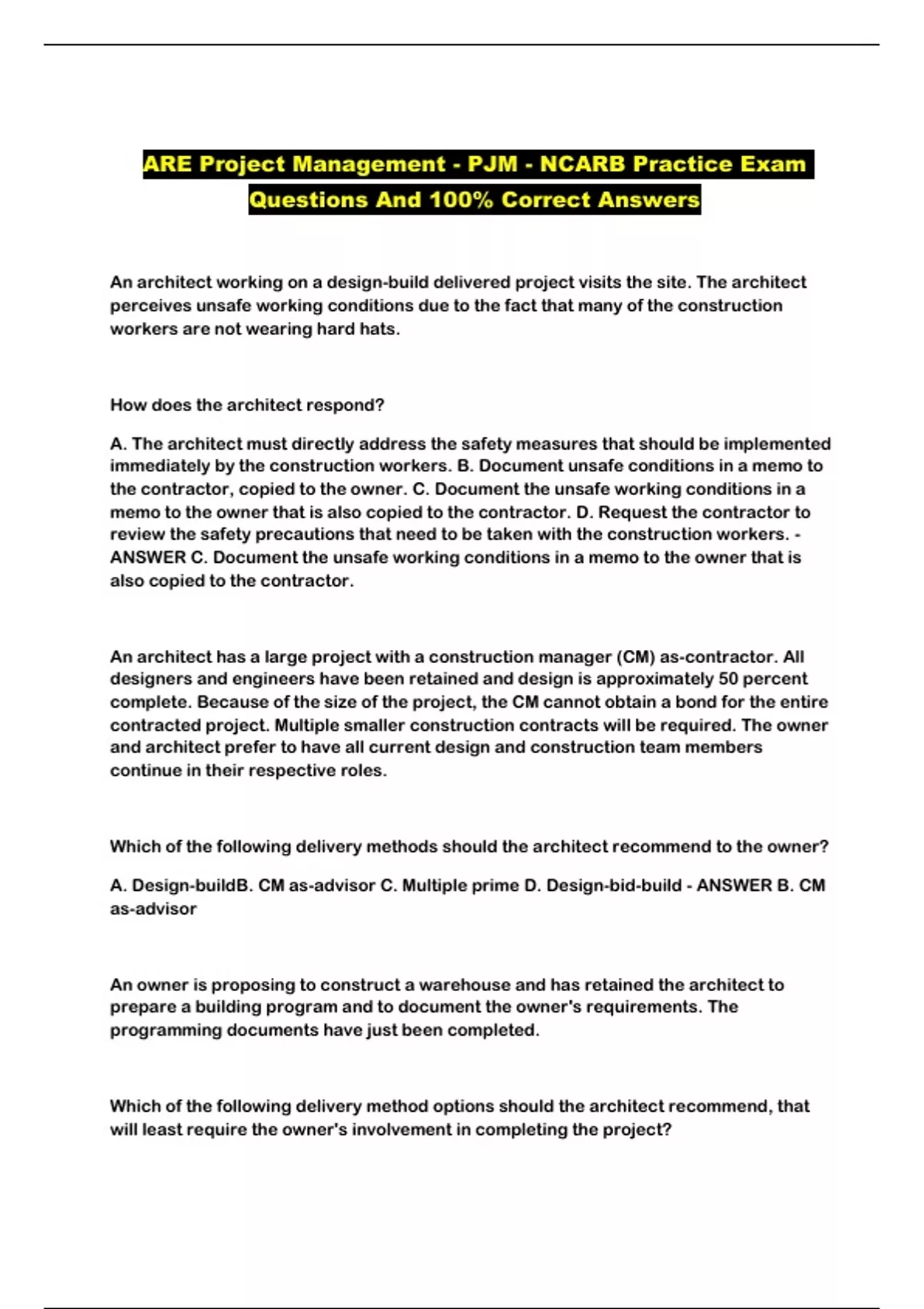 ARE Project Management - PJM - NCARB Practice Exam Questions And 100% Correct Answers

An architect working on a design-build delivered project visits the site. The architect perceives unsafe working conditions due to the fact that many of the construction workers are not wearing hard hats.

How does the architect respond?

A. The architect must directly address the safety measures that should be implemented immediately by the construction workers. B. Document unsafe conditions in a memo to the contractor, copied to the owner. C. Document the unsafe working conditions in a memo to the owner that is also copied to the contractor. D. Request the contractor to review the safety precautions that need to be taken with the construction workers. - ANSWER C. Document the unsafe working conditions in a memo to the owner that is also copied to the contractor.

An architect has a large project with a construction manager (CM) as-contractor. All designers and engineers have been retained and design is approximately 50 percent complete. Because of the size of the project, the CM cannot obtain a bond for the entire contracted project. Multiple smaller construction contracts will be required. The owner and architect prefer to have all current design and construction team members continue in their respective roles.

Which of the following delivery methods should the architect recommend to the owner?

A. Design-buildB. CM as-advisor C. Multiple prime D. Design-bid-build - ANSWER B. CM as-advisor

An owner is proposing to construct a warehouse and has retained the architect to prepare a building program and to document the owner's requirements. The programming documents have just been completed.

Which of the following delivery method options should the architect recommend, that will least require the owner's involvement in completing the project?